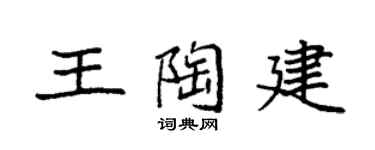 王陶建
词典网